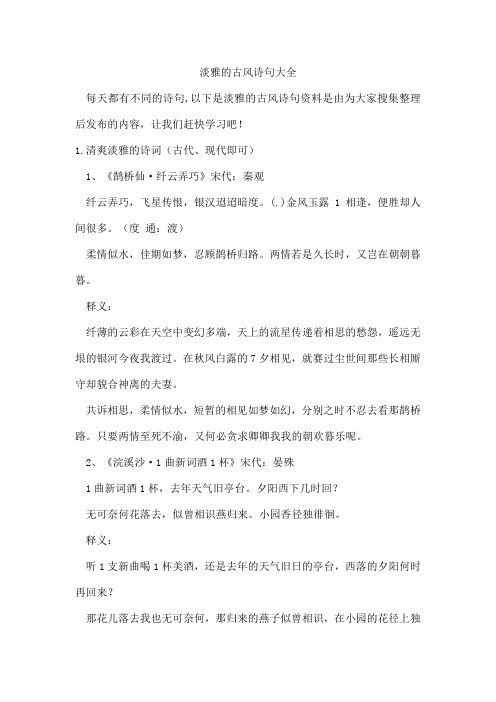 淡雅的古风诗句大全

每天都有不同的诗句,以下是淡雅的古风诗句资料是由为大家搜集整理后发布的内容，让我们赶快学习吧！

1.清爽淡雅的诗词（古代、现代即可）

1、《鹊桥仙·纤云弄巧》宋代：秦观

纤云弄巧，飞星传恨，银汉迢迢暗度。(.)金风玉露 1 相逢，便胜却人间很多。（度 通：渡）

柔情似水，佳期如梦，忍顾鹊桥归路。两情若是久长时，又岂在朝朝暮暮。

释义：

纤薄的云彩在天空中变幻多端，天上的流星传递着相思的愁怨，遥远无垠的银河今夜我渡过。在秋风白露的 7 夕相见，就赛过尘世间那些长相厮守却貌合神离的夫妻。

共诉相思，柔情似水，短暂的相见如梦如幻，分别之时不忍去看那鹊桥路。只要两情至死不渝，又何必贪求卿卿我我的朝欢暮乐呢。

2、《浣溪沙·1 曲新词酒 1 杯》宋代：晏殊

1 曲新词酒 1 杯，去年天气旧亭台。夕阳西下几时回？

无可奈何花落去，似曾相识燕归来。小园香径独徘徊。

释义：

听 1 支新曲喝 1 杯美酒，还是去年的天气旧日的亭台，西落的夕阳何时再回来？

那花儿落去我也无可奈何，那归来的燕子似曾相识，在小园的花径上独